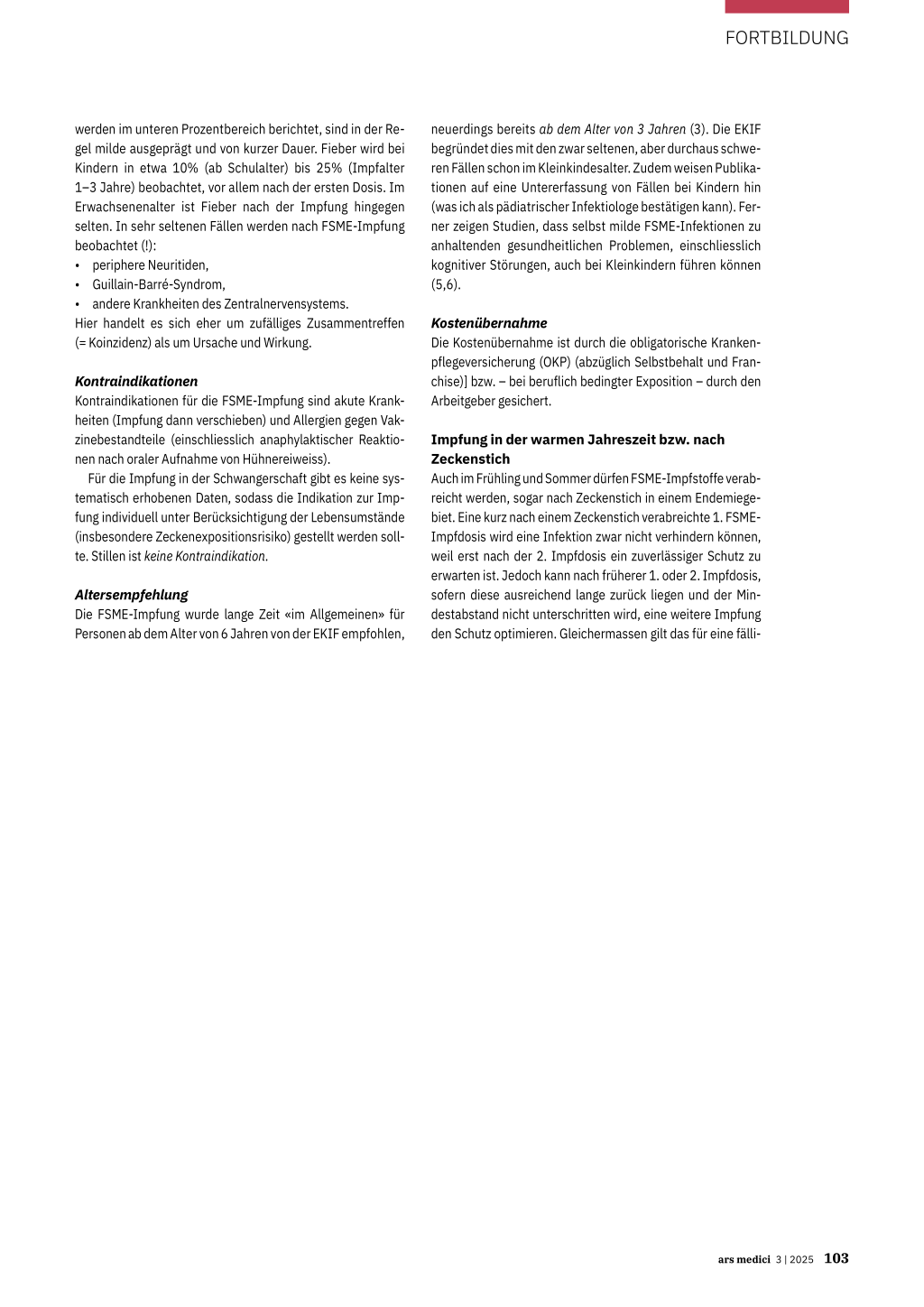 FORTBILDUNG

werden im unteren Prozentbereich berichtet, sind in der Regel milde ausgeprägt und von kurzer Dauer. Fieber wird bei Kindern in etwa 10% (ab Schulalter) bis 25% (Impfalter 1–3 Jahre) beobachtet, vor allem nach der ersten Dosis. Im Erwachsenenalter ist Fieber nach der Impfung hingegen selten. In sehr seltenen Fällen werden nach FSME-Impfung beobachtet (!):
• periphere Neuritiden,
• Guillain-Barré-Syndrom,
• andere Krankheiten des Zentralnervensystems.
Hier handelt es sich eher um zufälliges Zusammentreffen (= Koinzidenz) als um Ursache und Wirkung.

Kontraindikationen
Kontraindikationen für die FSME-Impfung sind akute Krankheiten (Impfung dann verschieben) und Allergien gegen Vakzinebestandteile (einschliesslich anaphylaktischer Reaktionen nach oraler Aufnahme von Hühnereiweiss).

Für die Impfung in der Schwangerschaft gibt es keine systematisch erhobenen Daten, sodass die Indikation zur Impfung individuell unter Berücksichtigung der Lebensumstände (insbesondere Zeckenexpositionsrisiko) gestellt werden sollte. Stillen ist keine Kontraindikation.

Altersempfehlung
Die FSME-Impfung wurde lange Zeit «im Allgemeinen» für Personen ab dem Alter von 6 Jahren von der EKIF empfohlen, neuerdings bereits ab dem Alter von 3 Jahren (3). Die EKIF begründet dies mit den zwar seltenen, aber durchaus schweren Fällen schon im Kleinkindesalter. Zudem weisen Publikationen auf eine Untererfassung von Fällen bei Kindern hin (was ich als pädiatrischer Infektiologe bestätigen kann). Ferner zeigen Studien, dass selbst milde FSME-Infektionen zu anhaltenden gesundheitlichen Problemen, einschliesslich kognitiver Störungen, auch bei Kleinkindern führen können (5,6).

Kostenübernahme
Die Kostenübernahme ist durch die obligatorische Krankenpflegeversicherung (OKP) (abzüglich Selbstbehalt und Franchise)] bzw. – bei beruflich bedingter Exposition – durch den Arbeitgeber gesichert.

Impfung in der warmen Jahreszeit bzw. nach Zeckenstich
Auch im Frühling und Sommer dürfen FSME-Impfstoffe verabreicht werden, sogar nach Zeckenstich in einem Endemiegebiet. Eine kurz nach einem Zeckenstich verabreichte 1. FSME-Impfdosis wird eine Infektion zwar nicht verhindern können, weil erst nach der 2. Impfdosis ein zuverlässiger Schutz zu erwarten ist. Jedoch kann nach früherer 1. oder 2. Impfdosis, sofern diese ausreichend lange zurück liegen und der Mindestabstand nicht unterschritten wird, eine weitere Impfung den Schutz optimieren. Gleichermassen gilt das für eine fälli-

ars medici 3 | 2025 103